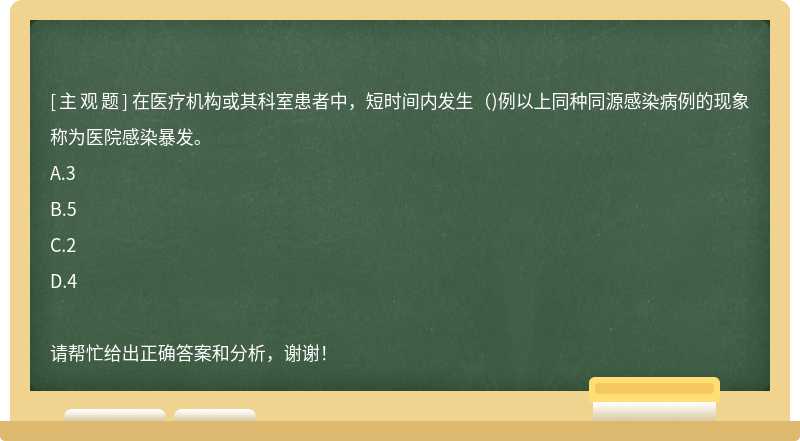 [主观题] 在医疗机构或其科室患者中，短时间内发生（)例以上同种同源感染病例的现象称为医院感染暴发。

A.3

B.5

C.2

D.4

请帮忙给出正确答案和分析，谢谢！